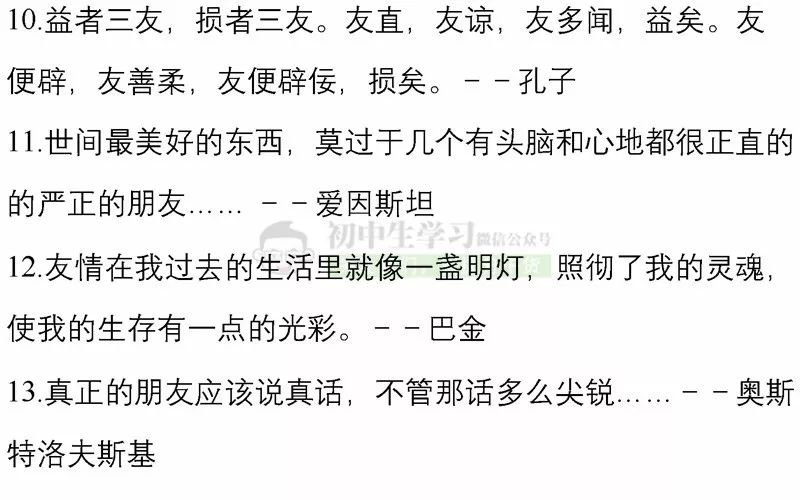 10.益者三友，损者三友。友直，友谅，友多闻，益矣。友便辟，友善柔，友便辟佞，损矣。－－孔子

11.世间最美好的东西，莫过于几个有头脑和心地都很正直的的严正的朋友…… －－爱因斯坦

初中生学习 微信公众号

12.友情在我过去的生活里就像一盏明灯，照彻了我的灵魂，使我的生存有一点的光彩。－－巴金

13.真正的朋友应该说真话，不管那话多么尖锐……－－奥斯特洛夫斯基